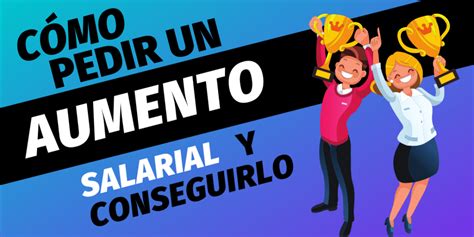 CÓMO PEDIR UN AUMENTO SALARIAL Y CONSEGUIRLO